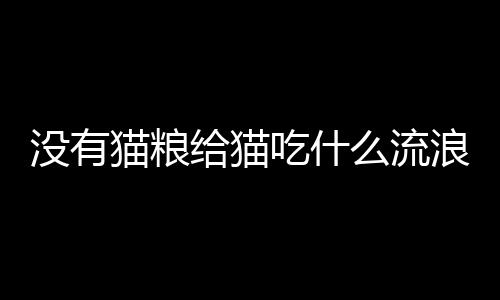 没有猫粮给猫吃什么流浪